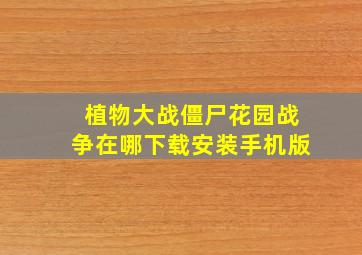 植物大战僵尸花园战争在哪下载安装手机版